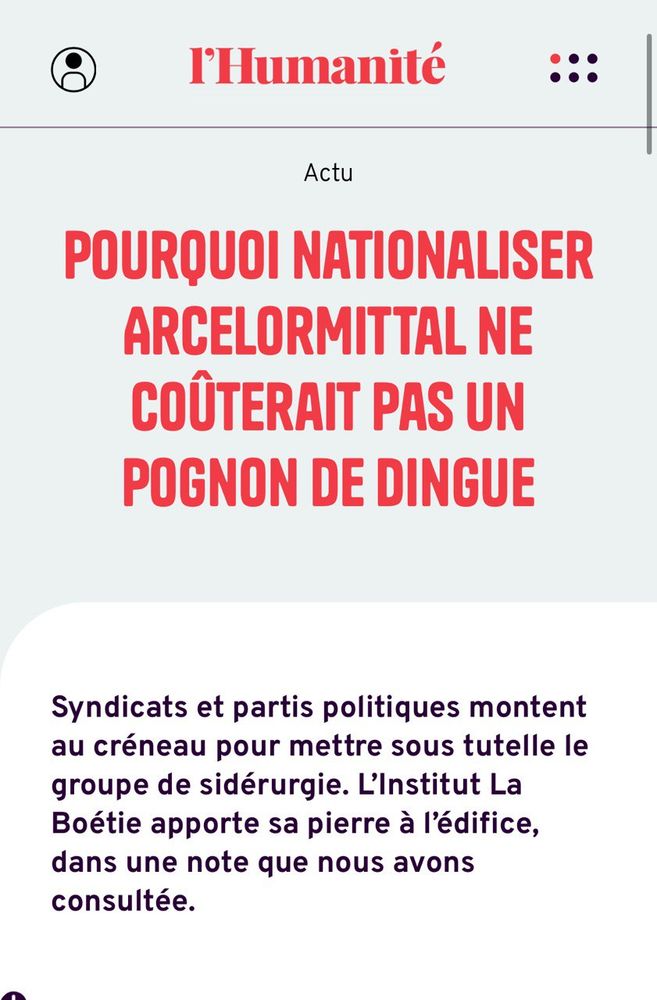 l'Humanité

Actu

POURQUOI NATIONALISER ARCELORMITTAL NE COÛTERAIT PAS UN POGNON DE DINGUE

Syndicats et partis politiques montent au créneau pour mettre sous tutelle le groupe de sidérurgie. L'Institut La Boétie apporte sa pierre à l'édifice, dans une note que nous avons consultée.